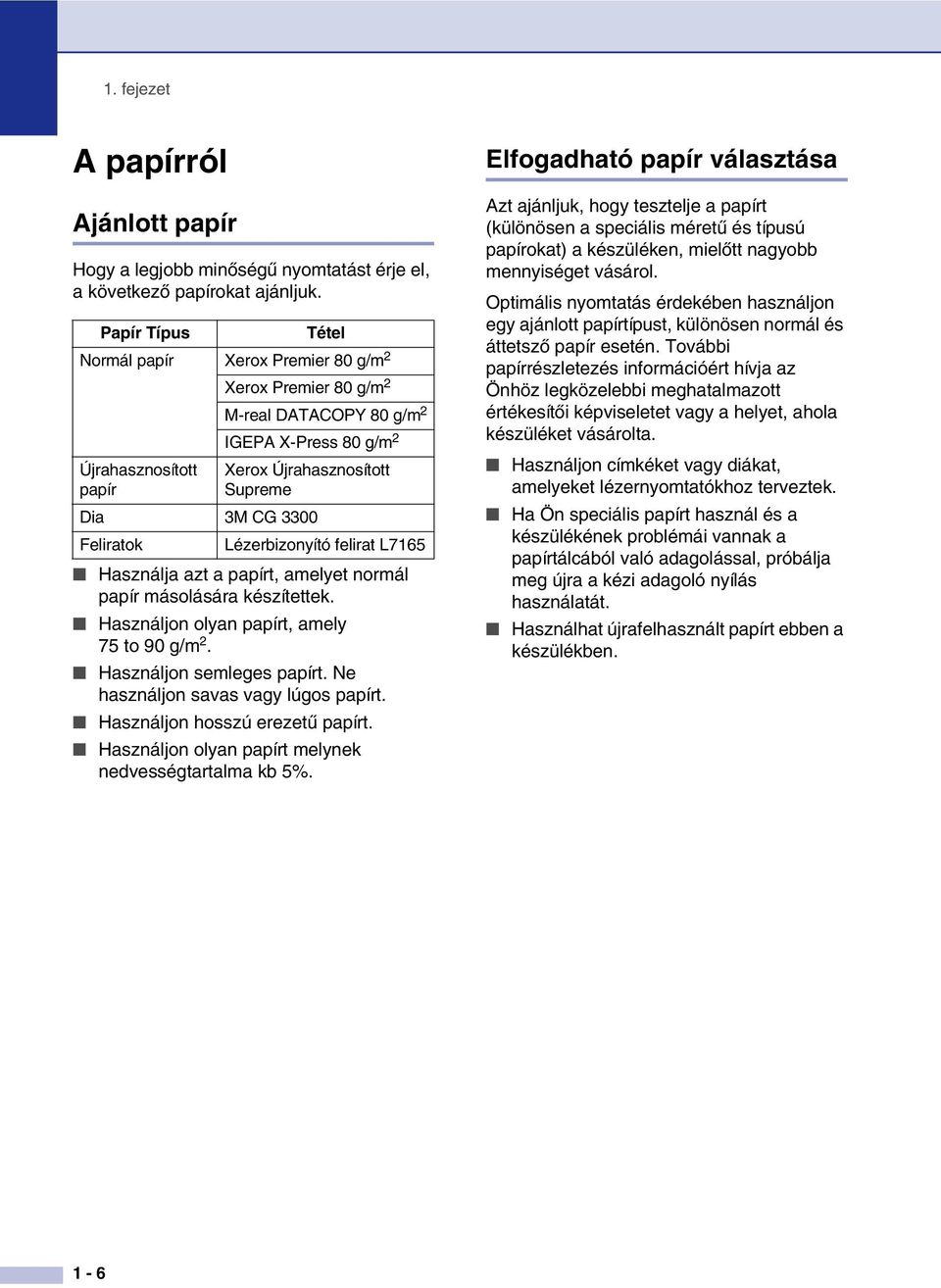 1. fejezet

A papírról

Ajánlott papír

Hogy a legjobb minőségű nyomtatást érje el, a következő papírokat ajánljuk.

| Papír Típus | Tétel |
|---|---|
| Normál papír | Xerox Premier 80 g/m$^2$ |
| | Xerox Premier 80 g/m$^2$ |
| | M-real DATACOPY 80 g/m$^2$ |
| | IGEPA X-Press 80 g/m$^2$ |
| Újrahasznosított papír | Xerox Újrahasznosított Supreme |
| Dia | 3M CG 3300 |
| Feliratok | Lézerbizonyító felirat L7165 |

■ Használja azt a papírt, amelyet normál papír másolására készítettek.
■ Használjon olyan papírt, amely 75 to 90 g/m$^2$.
■ Használjon semleges papírt. Ne használjon savas vagy lúgos papírt.
■ Használjon hosszú erezetű papírt.
■ Használjon olyan papírt melynek nedvességtartalma kb 5%.

Elfogadható papír választása

Azt ajánljuk, hogy tesztelje a papírt (különösen a speciális méretű és típusú papírokat) a készüléken, mielőtt nagyobb mennyiséget vásárol.

Optimális nyomtatás érdekében használjon egy ajánlott papírtípust, különösen normál és áttetsző papír esetén. További papírrészletezés információért hívja az Önhöz legközelebbi meghatalmazott értékesítői képviseletet vagy a helyet, ahola készüléket vásárolta.

■ Használjon címkéket vagy diákat, amelyeket lézernyomtatókhoz terveztek.
■ Ha Ön speciális papírt használ és a készülékének problémái vannak a papírtálcából való adagolással, próbálja meg újra a kézi adagoló nyílás használatát.
■ Használhat újrafelhasznált papírt ebben a készülékben.

1 - 6